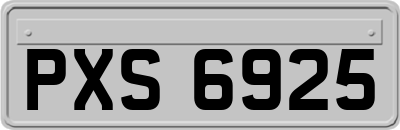 PXS 6925